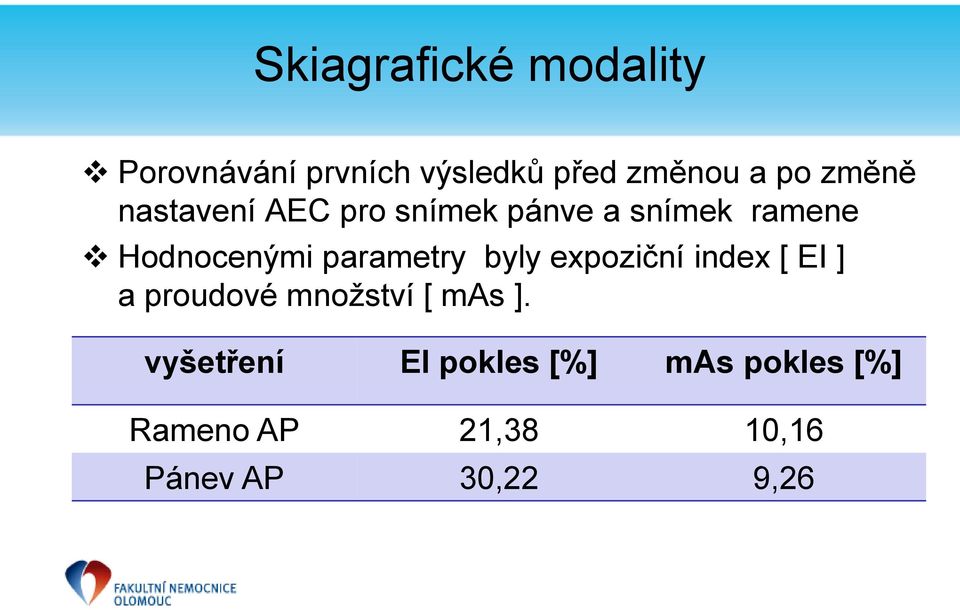 Skiagrafické modality

❖ Porovnávání prvních výsledků před změnou a po změně nastavení AEC pro snímek pánve a snímek ramene

❖ Hodnocenými parametry byly expoziční index [ EI ] a proudové množství [ mAs ].

| vyšetření | EI pokles [%] | mAs pokles [%] |
|---|---|---|
| Rameno AP | 21,38 | 10,16 |
| Pánev AP | 30,22 | 9,26 |

FAKULTNÍ NEMOCNICE OLOMOUC